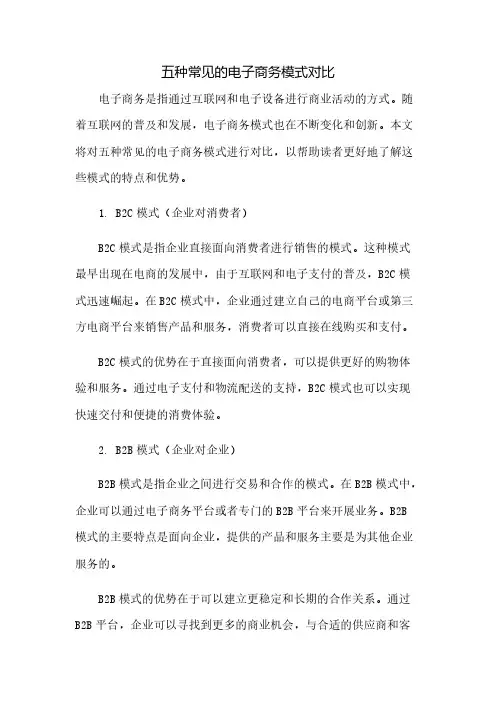 五种常见的电子商务模式对比

电子商务是指通过互联网和电子设备进行商业活动的方式。随着互联网的普及和发展，电子商务模式也在不断变化和创新。本文将对五种常见的电子商务模式进行对比，以帮助读者更好地了解这些模式的特点和优势。

1. B2C 模式（企业对消费者）

B2C 模式是指企业直接面向消费者进行销售的模式。这种模式最早出现在电商的发展中，由于互联网和电子支付的普及，B2C 模式迅速崛起。在 B2C 模式中，企业通过建立自己的电商平台或第三方电商平台来销售产品和服务，消费者可以直接在线购买和支付。

B2C 模式的优势在于直接面向消费者，可以提供更好的购物体验和服务。通过电子支付和物流配送的支持，B2C 模式也可以实现快速交付和便捷的消费体验。

2. B2B 模式（企业对企业）

B2B 模式是指企业之间进行交易和合作的模式。在 B2B 模式中，企业可以通过电子商务平台或者专门的 B2B 平台来开展业务。B2B 模式的主要特点是面向企业，提供的产品和服务主要是为其他企业服务的。

B2B 模式的优势在于可以建立更稳定和长期的合作关系。通过 B2B 平台，企业可以寻找到更多的商业机会，与合适的供应商和客